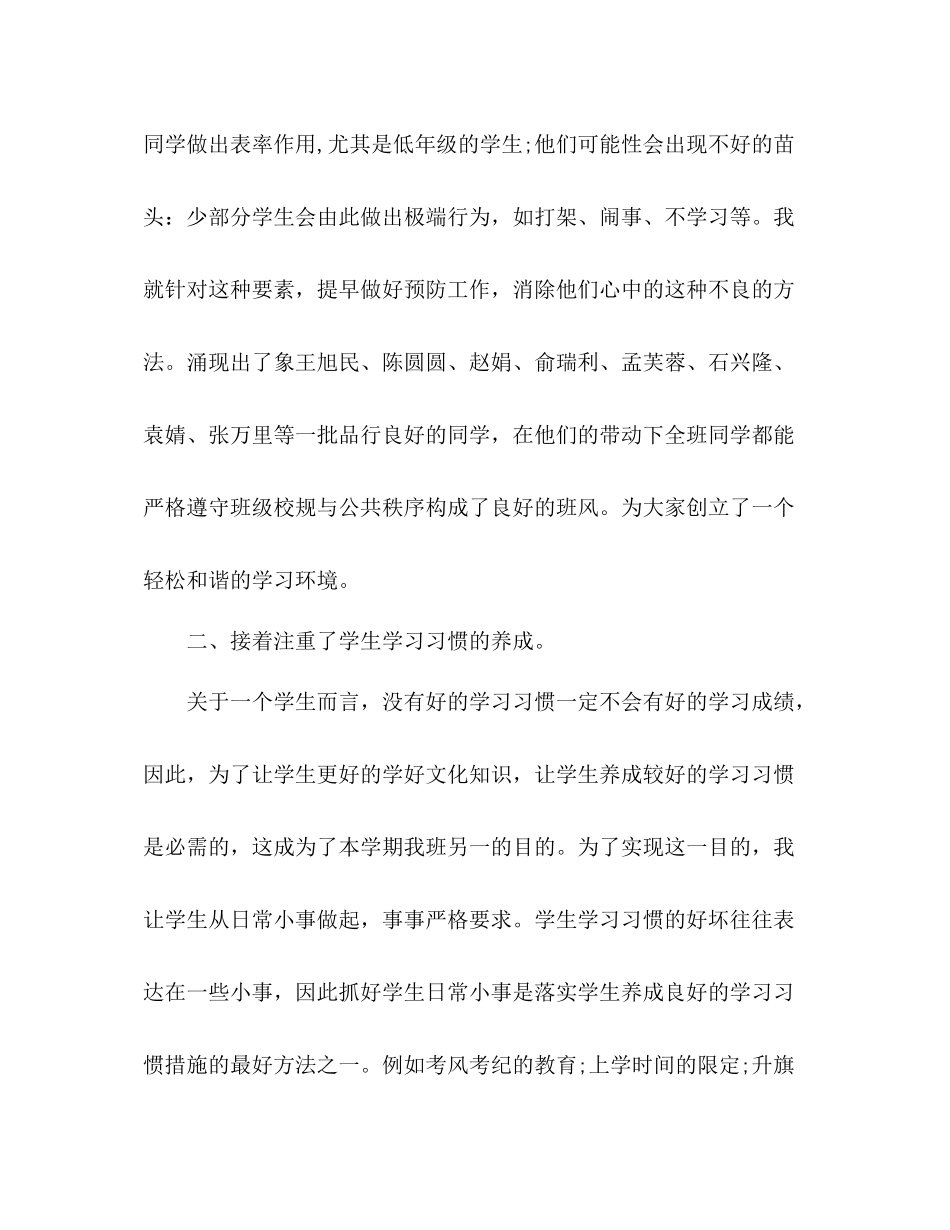 同学做出表率作用,尤其是低年级的学生;他们可能性会出现不好的苗头：少部分学生会由此做出极端行为，如打架、闹事、不学习等。我就针对这种要素，提早做好预防工作，消除他们心中的这种不良的方法。涌现出了象王旭民、陈圆圆、赵娟、俞瑞利、孟芙蓉、石兴隆、袁婧、张万里等一批品行良好的同学，在他们的带动下全班同学都能严格遵守班级校规与公共秩序构成了良好的班风。为大家创立了一个轻松和谐的学习环境。

二、接着注重了学生学习习惯的养成。

关于一个学生而言，没有好的学习习惯一定不会有好的学习成绩，因此，为了让学生更好的学好文化知识，让学生养成较好的学习习惯是必需的，这成为了本学期我班另一的目的。为了实现这一目的，我让学生从日常小事做起，事事严格要求。学生学习习惯的好坏往往表达在一些小事，因此抓好学生日常小事是落实学生养成良好的学习习惯措施的最好方法之一。例如考风考纪的教育;上学时间的限定;升旗